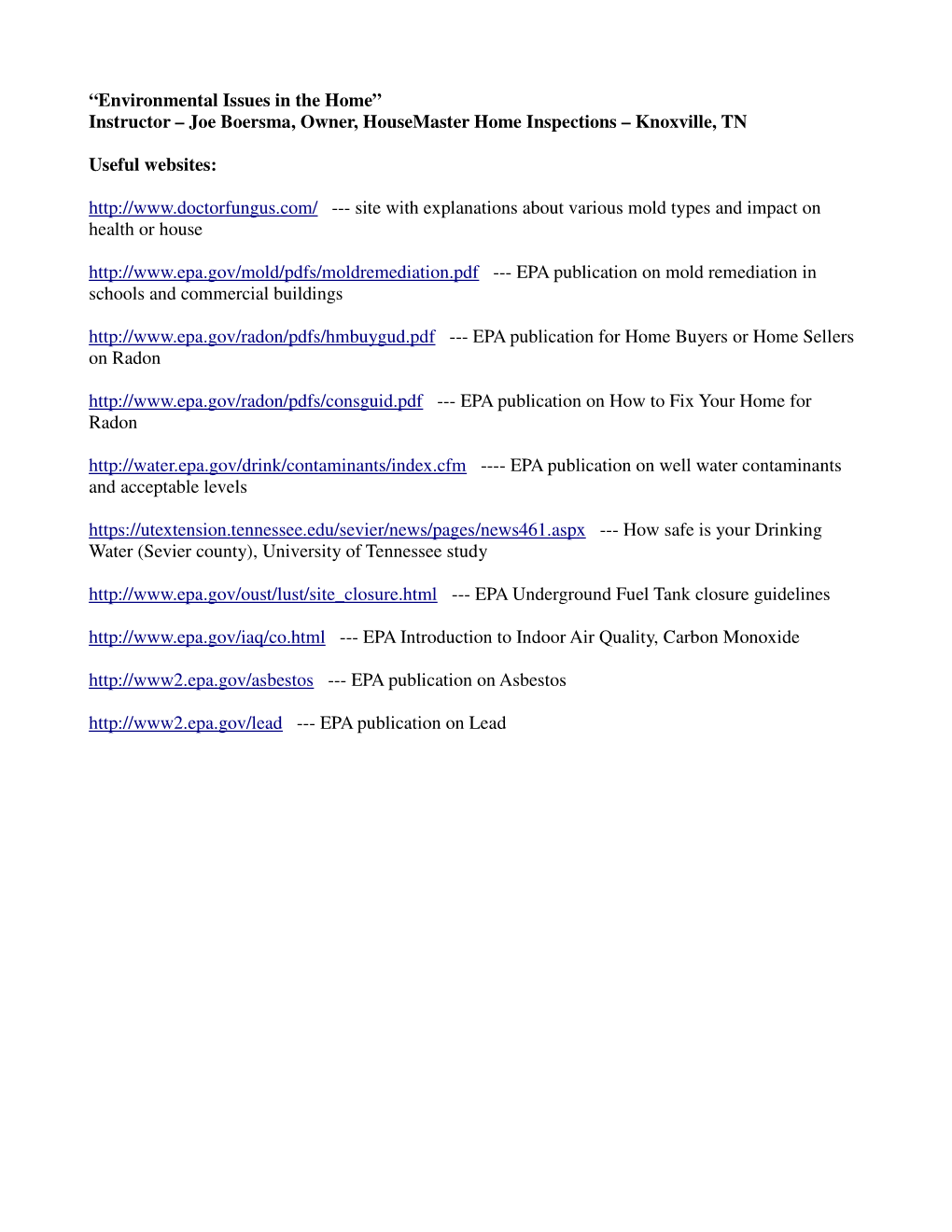 “Environmental Issues in the Home”
Instructor – Joe Boersma, Owner, HouseMaster Home Inspections – Knoxville, TN

Useful websites:

http://www.doctorfungus.com/ --- site with explanations about various mold types and impact on health or house

http://www.epa.gov/mold/pdfs/moldremediation.pdf --- EPA publication on mold remediation in schools and commercial buildings

http://www.epa.gov/radon/pdfs/hmbuygud.pdf --- EPA publication for Home Buyers or Home Sellers on Radon

http://www.epa.gov/radon/pdfs/consguid.pdf --- EPA publication on How to Fix Your Home for Radon

http://water.epa.gov/drink/contaminants/index.cfm ---- EPA publication on well water contaminants and acceptable levels

https://utextension.tennessee.edu/sevier/news/pages/news461.aspx --- How safe is your Drinking Water (Sevier county), University of Tennessee study

http://www.epa.gov/oust/lust/site_closure.html --- EPA Underground Fuel Tank closure guidelines

http://www.epa.gov/iaq/co.html --- EPA Introduction to Indoor Air Quality, Carbon Monoxide

http://www2.epa.gov/asbestos --- EPA publication on Asbestos

http://www2.epa.gov/lead --- EPA publication on Lead